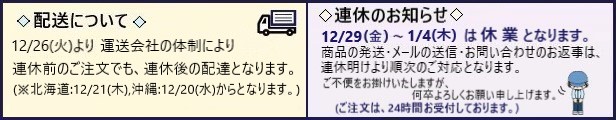 ◇配送について◇

12/26(火)より 運送会社の体制により
連休前のご注文でも、連休後の配達となります。
(※北海道:12/21(木),沖縄:12/20(水)からとなります。)

◇連休のお知らせ◇

12/29(金) ~ 1/4(木) は 休 業 となります。
商品の発送･メールの送信･お問い合わせのお返事は、
連休明けより順次のご対応となります。
ご不便をお掛けいたしますが、
何卒よろしくお願い申し上げます。
(ご注文は、24時間お受付しております。)